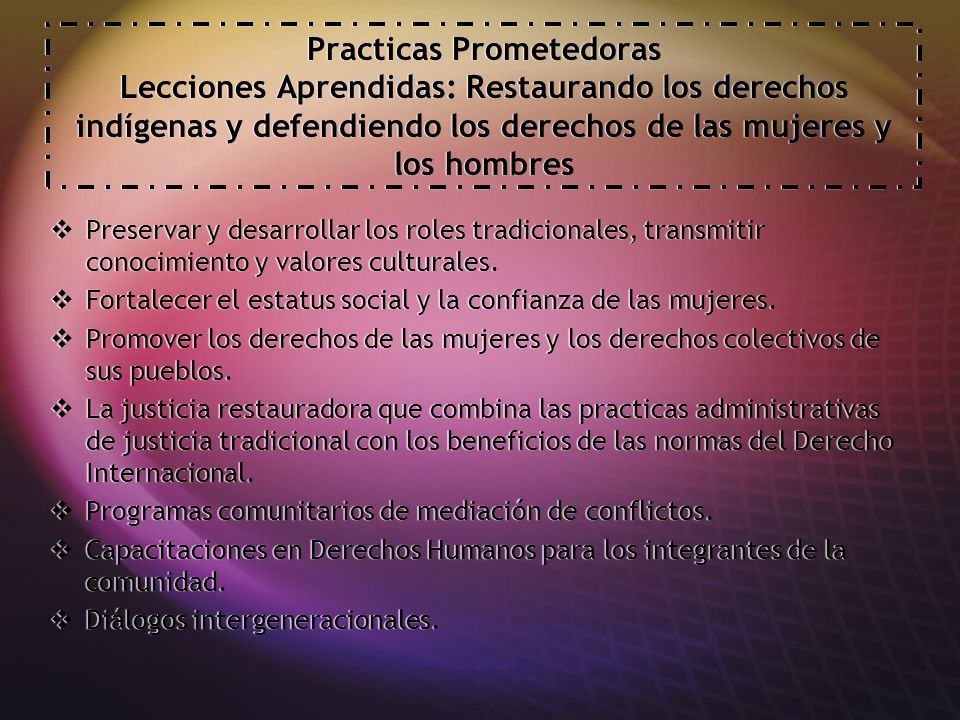 Practicas Prometedoras
Lecciones Aprendidas: Restaurando los derechos indígenas y defendiendo los derechos de las mujeres y los hombres

❖ Preservar y desarrollar los roles tradicionales, transmitir conocimiento y valores culturales.
❖ Fortalecer el estatus social y la confianza de las mujeres.
❖ Promover los derechos de las mujeres y los derechos colectivos de sus pueblos.
❖ La justicia restauradora que combina las practicas administrativas de justicia tradicional con los beneficios de las normas del Derecho Internacional.
❖ Programas comunitarios de mediación de conflictos.
❖ Capacitaciones en Derechos Humanos para los integrantes de la comunidad.
❖ Diálogos intergeneracionales.